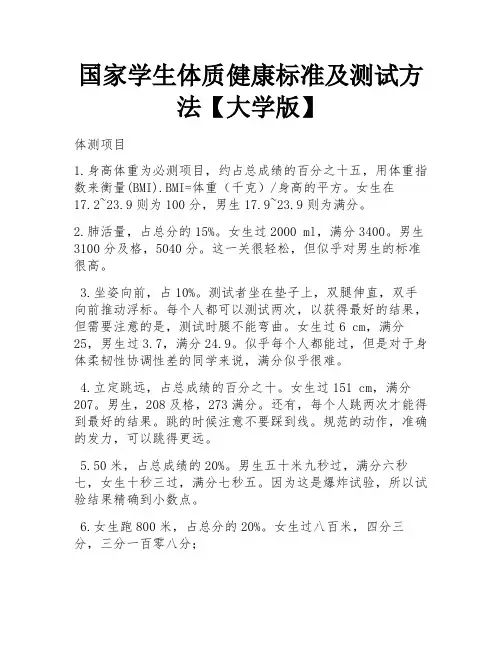 国家学生体质健康标准及测试方法【大学版】

体测项目

1.身高体重为必测项目，约占总成绩的百分之十五，用体重指数来衡量(BMI).BMI=体重（千克）/身高的平方。女生在17.2~23.9则为100分，男生17.9~23.9则为满分。

2.肺活量，占总分的15%。女生过2000 ml，满分3400。男生3100分及格，5040分。这一关很轻松，但似乎对男生的标准很高。

3.坐姿向前，占10%。测试者坐在垫子上，双腿伸直，双手向前推动浮标。每个人都可以测试两次，以获得最好的结果，但需要注意的是，测试时腿不能弯曲。女生过6 cm，满分25，男生过3.7，满分24.9。似乎每个人都能过，但是对于身体柔韧性协调性差的同学来说，满分似乎很难。

4.立定跳远，占总成绩的百分之十。女生过151 cm，满分207。男生，208及格，273满分。还有，每个人跳两次才能得到最好的结果。跳的时候注意不要踩到线。规范的动作，准确的发力，可以跳得更远。

5.50米，占总成绩的20%。男生五十米九秒过，满分六秒七，女生十秒三过，满分七秒五。因为这是爆炸试验，所以试验结果精确到小数点。

6.女生跑800米，占总分的20%。女生过八百米，四分三分，三分一百零八分；